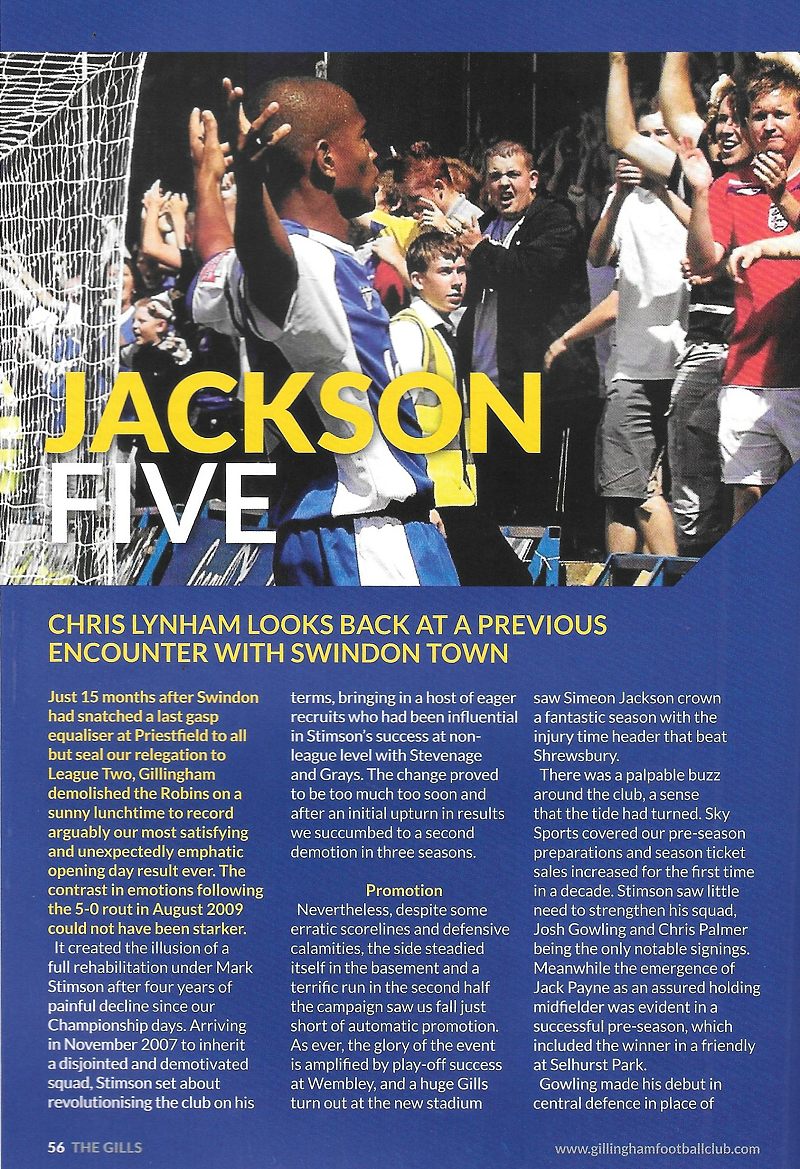 JACKSON FIVE

CHRIS LYNHAM LOOKS BACK AT A PREVIOUS ENCOUNTER WITH SWINDON TOWN

Just 15 months after Swindon had snatched a last gasp equaliser at Priestfield to all but seal our relegation to League Two, Gillingham demolished the Robins on a sunny lunchtime to record arguably our most satisfying and unexpectedly emphatic opening day result ever. The contrast in emotions following the 5-0 rout in August 2009 could not have been starker.

It created the illusion of a full rehabilitation under Mark Stimson after four years of painful decline since our Championship days. Arriving in November 2007 to inherit a disjointed and demotivated squad, Stimson set about revolutionising the club on his terms, bringing in a host of eager recruits who had been influential in Stimson's success at non-league level with Stevenage and Grays. The change proved to be too much too soon and after an initial upturn in results we succumbed to a second demotion in three seasons.

Promotion

Nevertheless, despite some erratic scorelines and defensive calamities, the side steadied itself in the basement and a terrific run in the second half the campaign saw us fall just short of automatic promotion. As ever, the glory of the event is amplified by play-off success at Wembley, and a huge Gills turn out at the new stadium saw Simeon Jackson crown a fantastic season with the injury time header that beat Shrewsbury.

There was a palpable buzz around the club, a sense that the tide had turned. Sky Sports covered our pre-season preparations and season ticket sales increased for the first time in a decade. Stimson saw little need to strengthen his squad, Josh Gowling and Chris Palmer being the only notable signings. Meanwhile the emergence of Jack Payne as an assured holding midfielder was evident in a successful pre-season, which included the winner in a friendly at Selhurst Park.

Gowling made his debut in central defence in place of

56 THE GILLS

www.gillinghamfootballclub.com